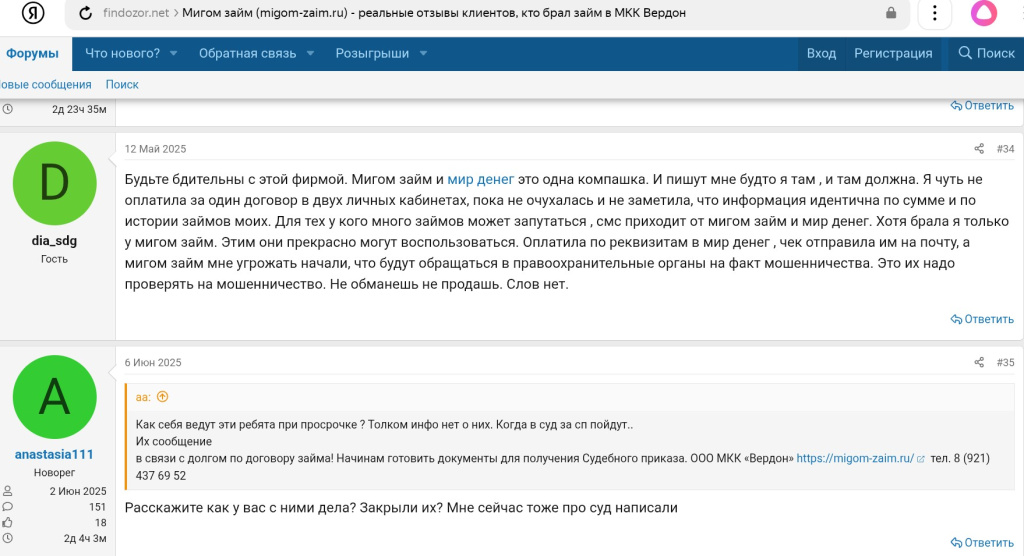 Я findozor.net › Мигом займ (migom-zaim.ru) - реальные отзывы клиентов, кто брал займ в МКК Вердон

Форумы Что нового? Обратная связь Розыгрыши Вход Регистрация Поиск

овые сообщения Поиск

2д 23ч 35м

Ответить

D
dia_sdg
Гость

12 Май 2025 #34

Будьте бдительны с этой фирмой. Мигом займ и мир денег это одна компашка. И пишут мне будто я там , и там должна. Я чуть не оплатила за один договор в двух личных кабинетах, пока не очухалась и не заметила, что информация идентична по сумме и по истории займов моих. Для тех у кого много займов может запутаться , смс приходит от мигом займ и мир денег. Хотя брала я только у мигом займ. Этим они прекрасно могут воспользоваться. Оплатила по реквизитам в мир денег , чек отправила им на почту, а мигом займ мне угрожать начали, что будут обращаться в правоохранительные органы на факт мошенничества. Это их надо проверять на мошенничество. Не обманешь не продашь. Слов нет.

Ответить

A
anastasia111
Новорег
2 Июн 2025
151
18
2д 4ч 3м

6 Июн 2025 #35

aa:

Как себя ведут эти ребята при просрочке ? Толком инфо нет о них. Когда в суд за сп пойдут..
Их сообщение
в связи с долгом по договору займа! Начинам готовить документы для получения Судебного приказа. ООО МКК «Вердон» https://migom-zaim.ru/ тел. 8 (921) 437 69 52

Расскажите как у вас с ними дела? Закрыли их? Мне сейчас тоже про суд написали

Ответить